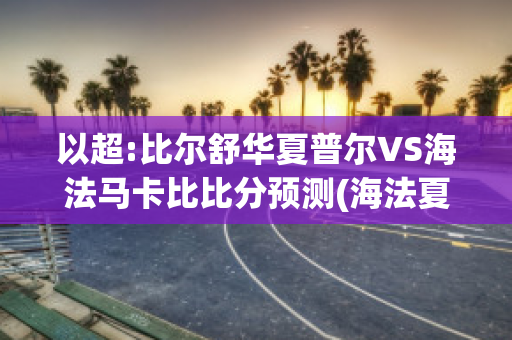 以超:比尔舒华夏普尔VS海法马卡比比分预测(海法夏